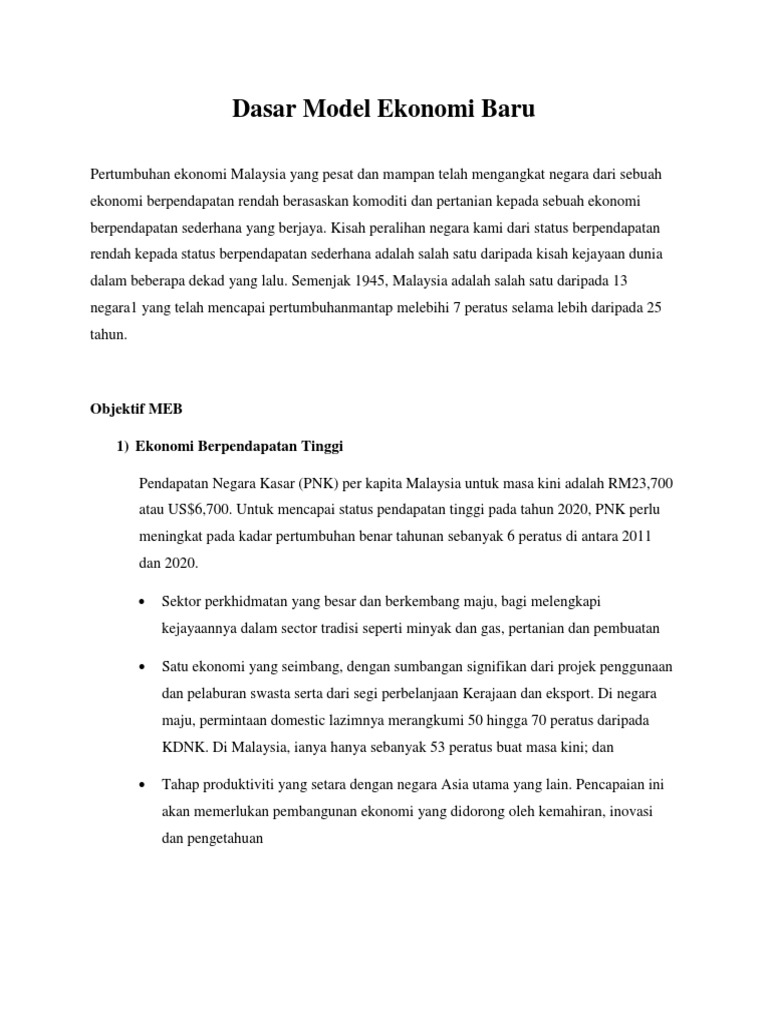 Dasar Model Ekonomi Baru

Pertumbuhan ekonomi Malaysia yang pesat dan mampan telah mengangkat negara dari sebuah ekonomi berpendapatan rendah berasaskan komoditi dan pertanian kepada sebuah ekonomi berpendapatan sederhana yang berjaya. Kisah peralihan negara kami dari status berpendapatan rendah kepada status berpendapatan sederhana adalah salah satu daripada kisah kejayaan dunia dalam beberapa dekad yang lalu. Semenjak 1945, Malaysia adalah salah satu daripada 13 negara1 yang telah mencapai pertumbuhanmantap melebihi 7 peratus selama lebih daripada 25 tahun.

Objektif MEB

1) Ekonomi Berpendapatan Tinggi

Pendapatan Negara Kasar (PNK) per kapita Malaysia untuk masa kini adalah RM23,700 atau US$6,700. Untuk mencapai status pendapatan tinggi pada tahun 2020, PNK perlu meningkat pada kadar pertumbuhan benar tahunan sebanyak 6 peratus di antara 2011 dan 2020.

• Sektor perkhidmatan yang besar dan berkembang maju, bagi melengkapi kejayaannya dalam sector tradisi seperti minyak dan gas, pertanian dan pembuatan

• Satu ekonomi yang seimbang, dengan sumbangan signifikan dari projek penggunaan dan pelaburan swasta serta dari segi perbelanjaan Kerajaan dan eksport. Di negara maju, permintaan domestic lazimnya merangkumi 50 hingga 70 peratus daripada KDNK. Di Malaysia, ianya hanya sebanyak 53 peratus buat masa kini; dan

• Tahap produktiviti yang setara dengan negara Asia utama yang lain. Pencapaian ini akan memerlukan pembangunan ekonomi yang didorong oleh kemahiran, inovasi dan pengetahuan